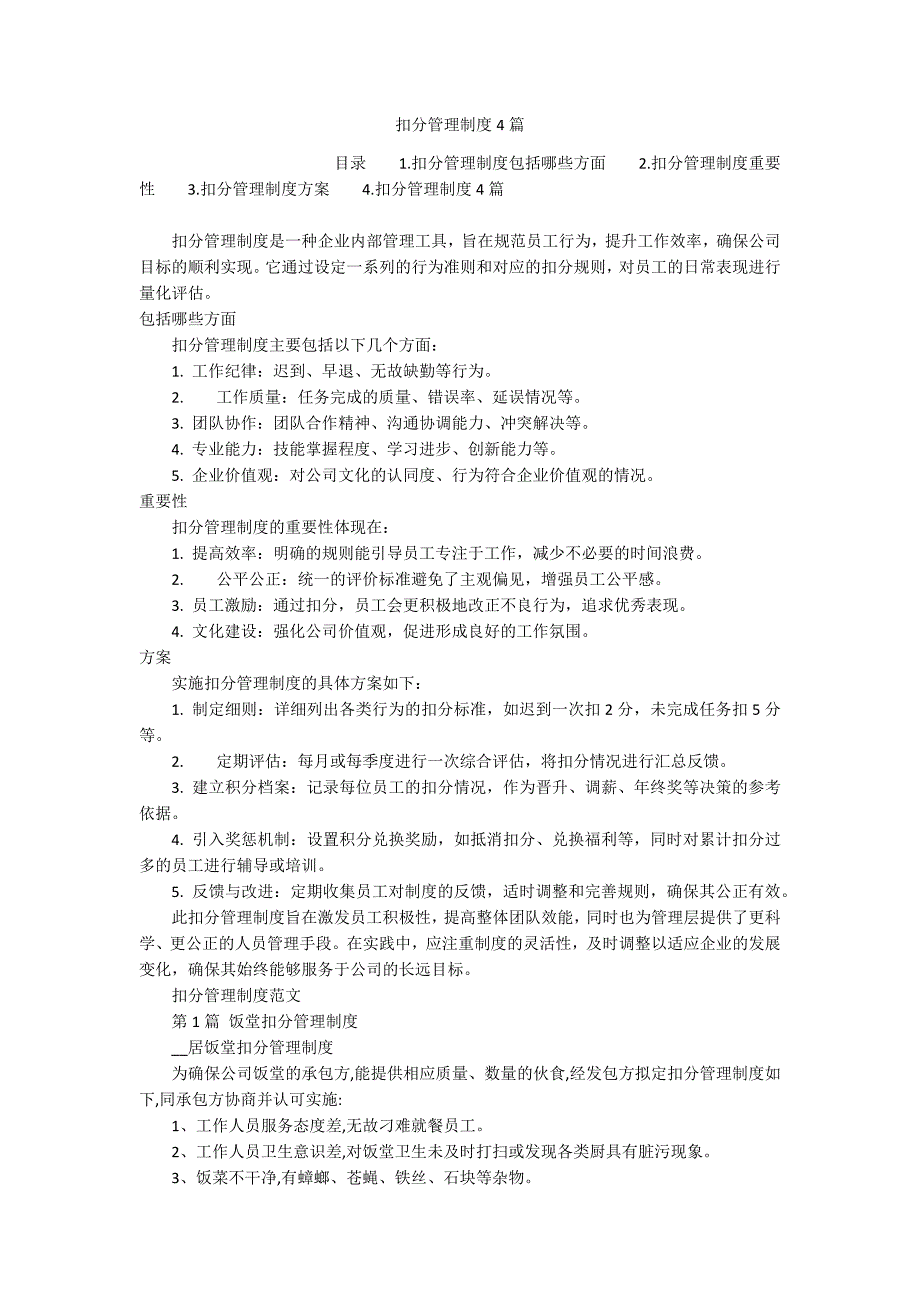 扣分管理制度4篇

目录 1.扣分管理制度包括哪些方面 2.扣分管理制度重要性 3.扣分管理制度方案 4.扣分管理制度4篇

扣分管理制度是一种企业内部管理工具，旨在规范员工行为，提升工作效率，确保公司目标的顺利实现。它通过设定一系列的行为准则和对应的扣分规则，对员工的日常表现进行量化评估。

包括哪些方面

扣分管理制度主要包括以下几个方面：

1. 工作纪律：迟到、早退、无故缺勤等行为。

2. 工作质量：任务完成的质量、错误率、延误情况等。

3. 团队协作：团队合作精神、沟通协调能力、冲突解决等。

4. 专业能力：技能掌握程度、学习进步、创新能力等。

5. 企业价值观：对公司文化的认同度、行为符合企业价值观的情况。

重要性

扣分管理制度的重要性体现在：

1. 提高效率：明确的规则能引导员工专注于工作，减少不必要的时间浪费。

2. 公平公正：统一的评价标准避免了主观偏见，增强员工公平感。

3. 员工激励：通过扣分，员工会更积极地改正不良行为，追求优秀表现。

4. 文化建设：强化公司价值观，促进形成良好的工作氛围。

方案

实施扣分管理制度的具体方案如下：

1. 制定细则：详细列出各类行为的扣分标准，如迟到一次扣2分，未完成任务扣5分等。

2. 定期评估：每月或每季度进行一次综合评估，将扣分情况进行汇总反馈。

3. 建立积分档案：记录每位员工的扣分情况，作为晋升、调薪、年终奖等决策的参考依据。

4. 引入奖惩机制：设置积分兑换奖励，如抵消扣分、兑换福利等，同时对累计扣分过多的员工进行辅导或培训。

5. 反馈与改进：定期收集员工对制度的反馈，适时调整和完善规则，确保其公正有效。

此扣分管理制度旨在激发员工积极性，提高整体团队效能，同时也为管理层提供了更科学、更公正的人员管理手段。在实践中，应注重制度的灵活性，及时调整以适应企业的发展变化，确保其始终能够服务于公司的长远目标。

扣分管理制度范文

第1篇 饭堂扣分管理制度

__居饭堂扣分管理制度

为确保公司饭堂的承包方,能提供相应质量、数量的伙食,经发包方拟定扣分管理制度如下,同承包方协商并认可实施:

1、工作人员服务态度差,无故刁难就餐员工。

2、工作人员卫生意识差,对饭堂卫生未及时打扫或发现各类厨具有脏污现象。

3、饭菜不干净,有蟑螂、苍蝇、铁丝、石块等杂物。